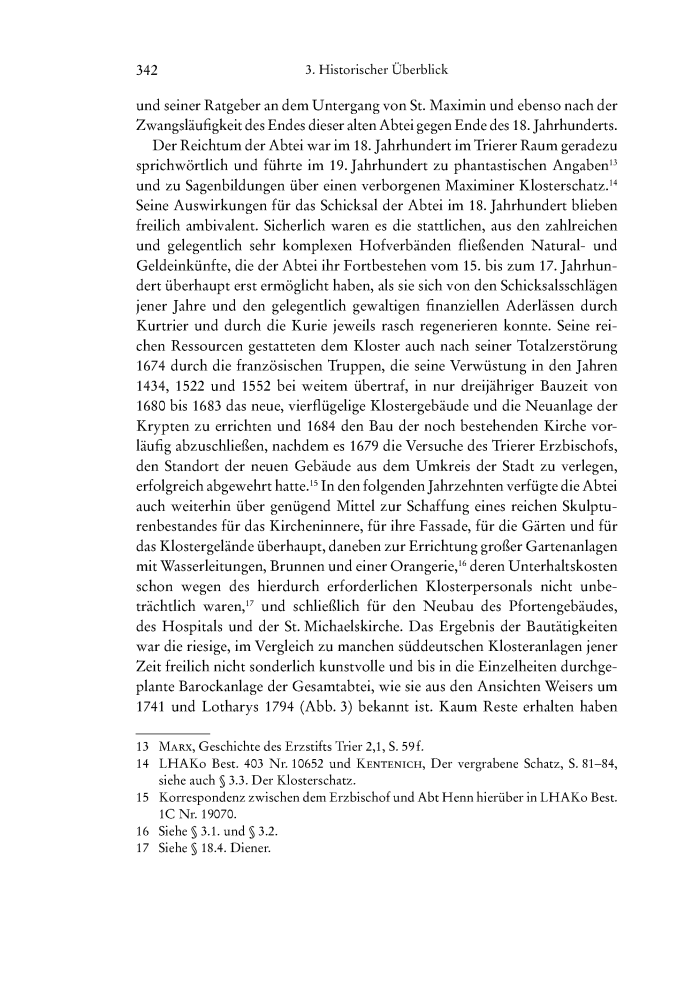 342 3. Historischer Überblick

und seiner Ratgeber an dem Untergang von St. Maximin und ebenso nach der Zwangsläufigkeit des Endes dieser alten Abtei gegen Ende des 18. Jahrhunderts.

Der Reichtum der Abtei war im 18. Jahrhundert im Trierer Raum geradezu sprichwörtlich und führte im 19. Jahrhundert zu phantastischen Angaben$^{13}$ und zu Sagenbildungen über einen verborgenen Maximiner Klosterschatz.$^{14}$ Seine Auswirkungen für das Schicksal der Abtei im 18. Jahrhundert blieben freilich ambivalent. Sicherlich waren es die stattlichen, aus den zahlreichen und gelegentlich sehr komplexen Hofverbänden fließenden Natural- und Geldeinkünfte, die der Abtei ihr Fortbestehen vom 15. bis zum 17. Jahrhundert überhaupt erst ermöglicht haben, als sie sich von den Schicksalsschlägen jener Jahre und den gelegentlich gewaltigen finanziellen Aderlässen durch Kurtrier und durch die Kurie jeweils rasch regenerieren konnte. Seine reichen Ressourcen gestatteten dem Kloster auch nach seiner Totalzerstörung 1674 durch die französischen Truppen, die seine Verwüstung in den Jahren 1434, 1522 und 1552 bei weitem übertraf, in nur dreijähriger Bauzeit von 1680 bis 1683 das neue, vierflügelige Klostergebäude und die Neuanlage der Krypten zu errichten und 1684 den Bau der noch bestehenden Kirche vorläufig abzuschließen, nachdem es 1679 die Versuche des Trierer Erzbischofs, den Standort der neuen Gebäude aus dem Umkreis der Stadt zu verlegen, erfolgreich abgewehrt hatte.$^{15}$ In den folgenden Jahrzehnten verfügte die Abtei auch weiterhin über genügend Mittel zur Schaffung eines reichen Skulpturenbestandes für das Kircheninnere, für ihre Fassade, für die Gärten und für das Klostergelände überhaupt, daneben zur Errichtung großer Gartenanlagen mit Wasserleitungen, Brunnen und einer Orangerie,$^{16}$ deren Unterhaltskosten schon wegen des hierdurch erforderlichen Klosterpersonals nicht unbeträchtlich waren,$^{17}$ und schließlich für den Neubau des Pfortengebäudes, des Hospitals und der St. Michaelskirche. Das Ergebnis der Bautätigkeiten war die riesige, im Vergleich zu manchen süddeutschen Klosteranlagen jener Zeit freilich nicht sonderlich kunstvolle und bis in die Einzelheiten durchgeplante Barockanlage der Gesamtabtei, wie sie aus den Ansichten Weisers um 1741 und Lotharys 1794 (Abb. 3) bekannt ist. Kaum Reste erhalten haben

13 Marx, Geschichte des Erzstifts Trier 2,1, S. 59f.
14 LHAKo Best. 403 Nr. 10652 und Kentenich, Der vergrabene Schatz, S. 81–84, siehe auch § 3.3. Der Klosterschatz.
15 Korrespondenz zwischen dem Erzbischof und Abt Henn hierüber in LHAKo Best. 1C Nr. 19070.
16 Siehe § 3.1. und § 3.2.
17 Siehe § 18.4. Diener.